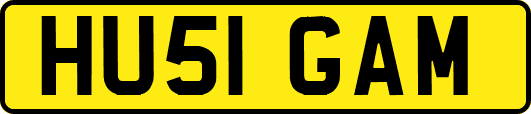 HU51 GAM